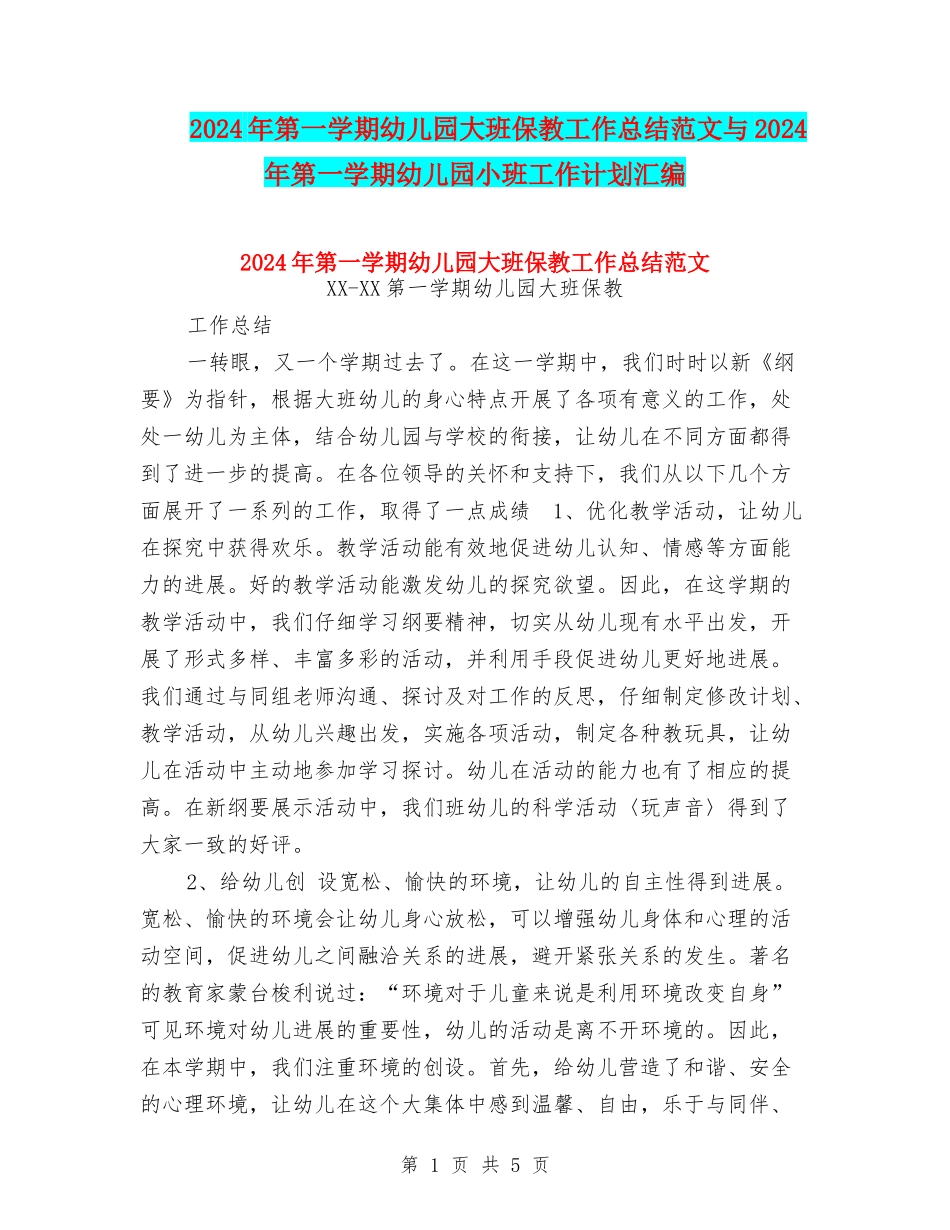 2024年第一学期幼儿园大班保教工作总结范文与2024年第一学期幼儿园小班工作计划汇编

2024年第一学期幼儿园大班保教工作总结范文
XX-XX第一学期幼儿园大班保教

工作总结

一转眼，又一个学期过去了。在这一学期中，我们时时以新《纲要》为指针，根据大班幼儿的身心特点开展了各项有意义的工作，处处一幼儿为主体，结合幼儿园与学校的衔接，让幼儿在不同方面都得到了进一步的提高。在各位领导的关怀和支持下，我们从以下几个方面展开了一系列的工作，取得了一点成绩 1、优化教学活动，让幼儿在探究中获得欢乐。教学活动能有效地促进幼儿认知、情感等方面能力的进展。好的教学活动能激发幼儿的探究欲望。因此，在这学期的教学活动中，我们仔细学习纲要精神，切实从幼儿现有水平出发，开展了形式多样、丰富多彩的活动，并利用手段促进幼儿更好地进展。我们通过与同组老师沟通、探讨及对工作的反思，仔细制定修改计划、教学活动，从幼儿兴趣出发，实施各项活动，制定各种教玩具，让幼儿在活动中主动地参加学习探讨。幼儿在活动的能力也有了相应的提高。在新纲要展示活动中，我们班幼儿的科学活动〈玩声音〉得到了大家一致的好评。

2、给幼儿创 设宽松、愉快的环境，让幼儿的自主性得到进展。宽松、愉快的环境会让幼儿身心放松，可以增强幼儿身体和心理的活动空间，促进幼儿之间融洽关系的进展，避开紧张关系的发生。著名的教育家蒙台梭利说过：“环境对于儿童来说是利用环境改变自身”可见环境对幼儿进展的重要性，幼儿的活动是离不开环境的。因此，在本学期中，我们注重环境的创设。首先，给幼儿营造了和谐、安全的心理环境，让幼儿在这个大集体中感到温馨、自由，乐于与同伴、

第 1 页 共 5 页